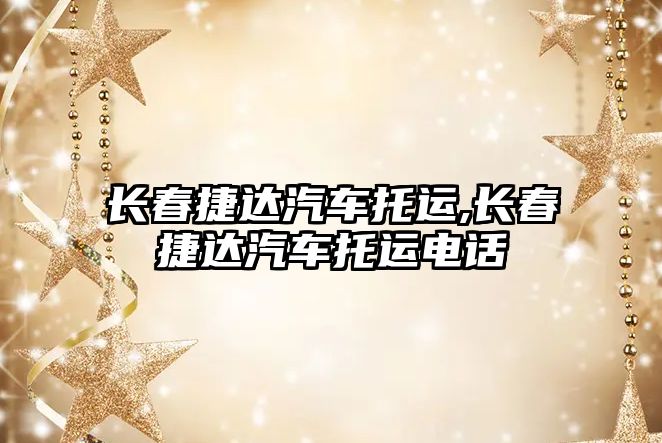 长春捷达汽车托运,长春捷达汽车托运电话